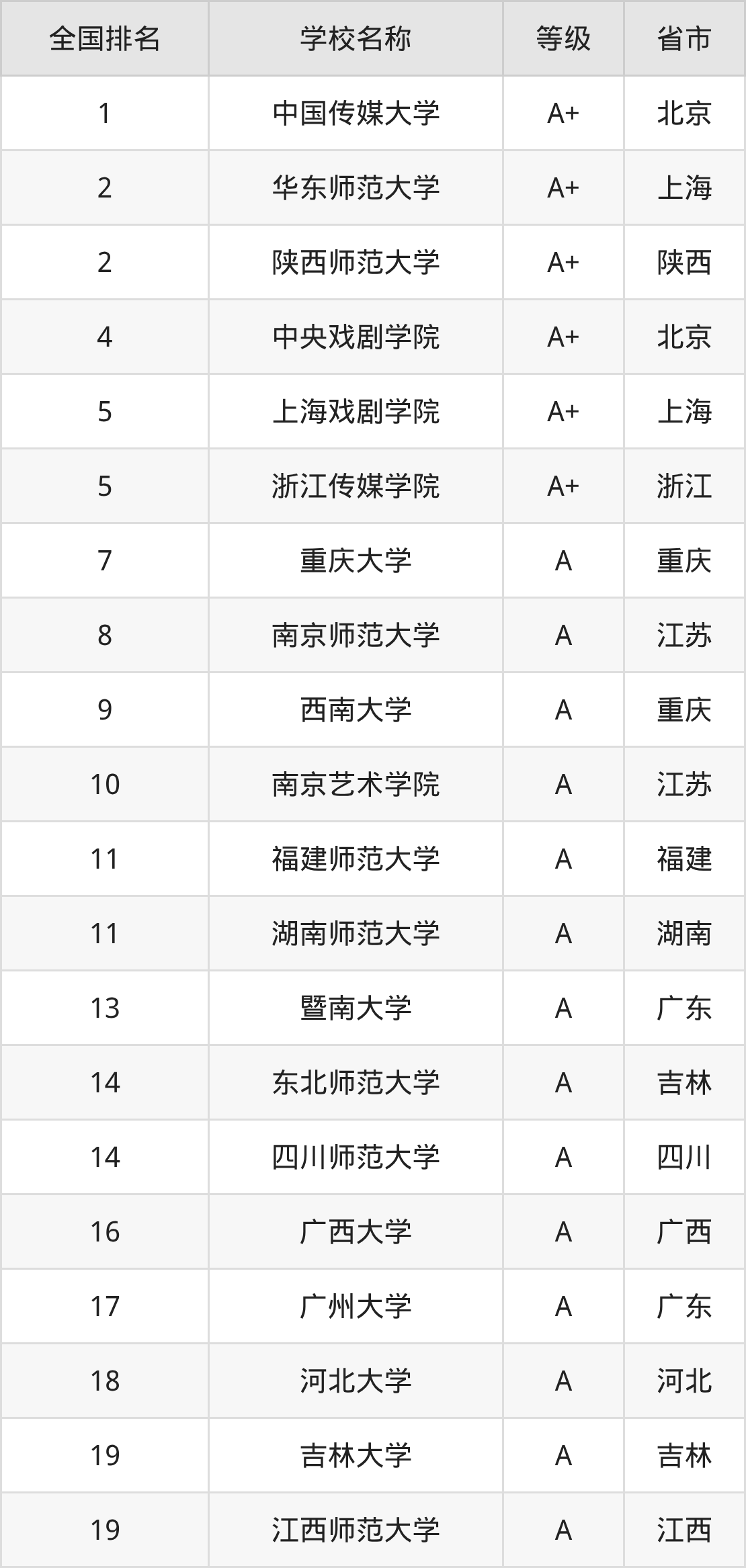 | 全国排名 | 学校名称 | 等级 | 省市 |
|---|---|---|---|
| 1 | 中国传媒大学 | A+ | 北京 |
| 2 | 华东师范大学 | A+ | 上海 |
| 2 | 陕西师范大学 | A+ | 陕西 |
| 4 | 中央戏剧学院 | A+ | 北京 |
| 5 | 上海戏剧学院 | A+ | 上海 |
| 5 | 浙江传媒学院 | A+ | 浙江 |
| 7 | 重庆大学 | A | 重庆 |
| 8 | 南京师范大学 | A | 江苏 |
| 9 | 西南大学 | A | 重庆 |
| 10 | 南京艺术学院 | A | 江苏 |
| 11 | 福建师范大学 | A | 福建 |
| 11 | 湖南师范大学 | A | 湖南 |
| 13 | 暨南大学 | A | 广东 |
| 14 | 东北师范大学 | A | 吉林 |
| 14 | 四川师范大学 | A | 四川 |
| 16 | 广西大学 | A | 广西 |
| 17 | 广州大学 | A | 广东 |
| 18 | 河北大学 | A | 河北 |
| 19 | 吉林大学 | A | 吉林 |
| 19 | 江西师范大学 | A | 江西 |